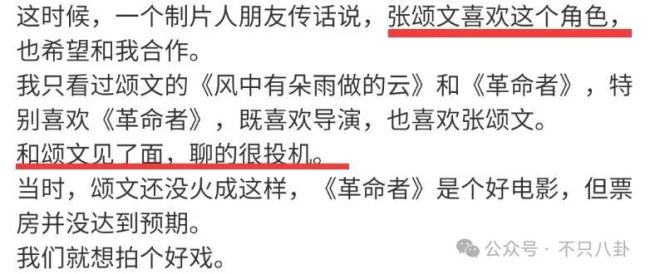 这时候，一个制片人朋友传话说，张颂文喜欢这个角色，也希望和我合作。
我只看过颂文的《风中有朵雨做的云》和《革命者》，特别喜欢《革命者》，既喜欢导演，也喜欢张颂文。
和颂文见了面，聊的很投机。
当时，颂文还没火成这样，《革命者》是个好电影，但票房并没达到预期。
我们就想拍个好戏。

公众号 · 不只八卦